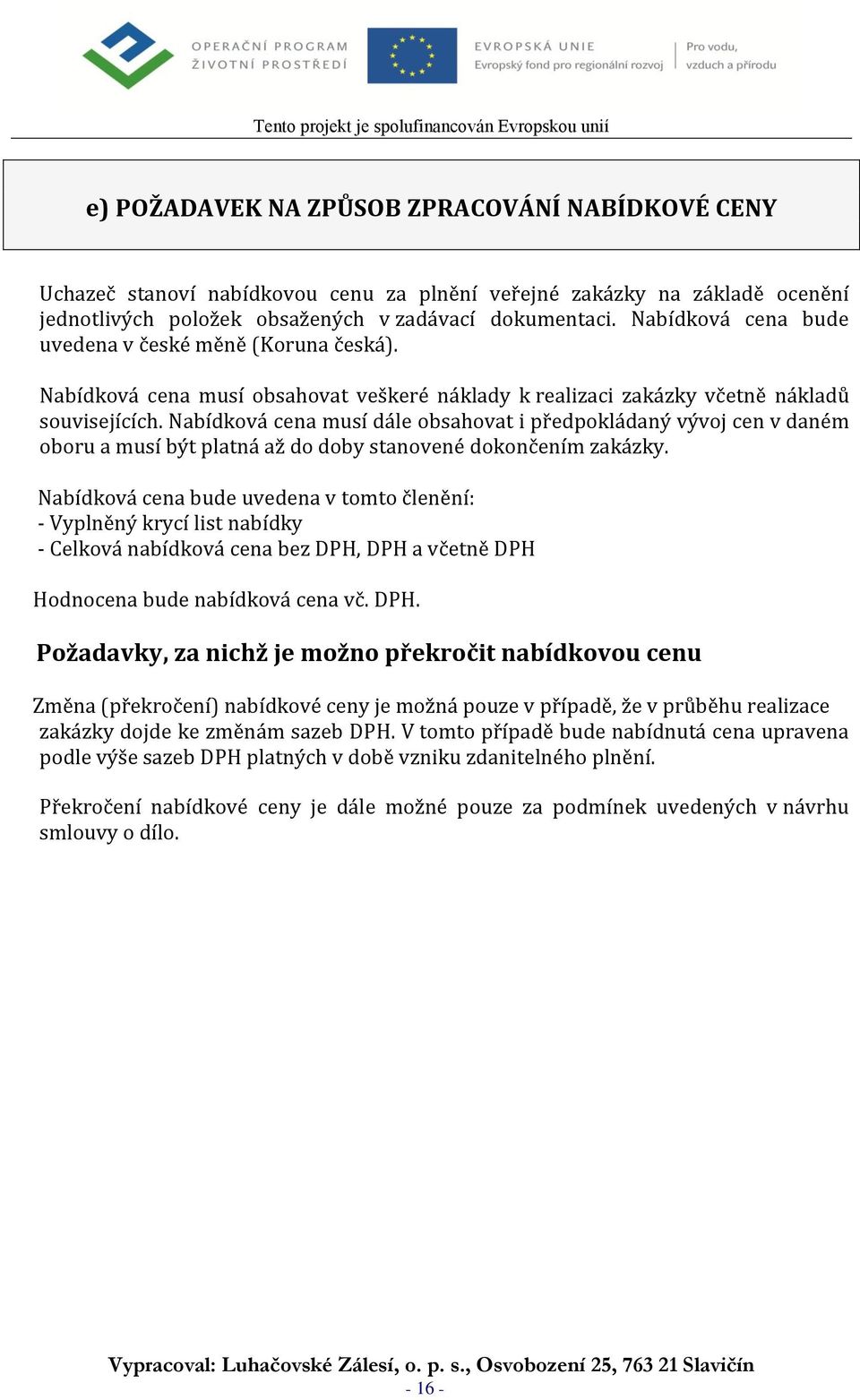 OPERAČNÍ PROGRAM
ŽIVOTNÍ PROSTŘEDÍ

EVROPSKÁ UNIE
Evropský fond pro regionální rozvoj

Pro vodu, vzduch a přírodu

Tento projekt je spolufinancován Evropskou unií

e) POŽADAVEK NA ZPŮSOB ZPRACOVÁNÍ NABÍDKOVÉ CENY

Uchazeč stanoví nabídkovou cenu za plnění veřejné zakázky na základě ocenění jednotlivých položek obsažených v zadávací dokumentaci. Nabídková cena bude uvedena v české měně (Koruna česká).

Nabídková cena musí obsahovat veškeré náklady k realizaci zakázky včetně nákladů souvisejících. Nabídková cena musí dále obsahovat i předpokládaný vývoj cen v daném oboru a musí být platná až do doby stanovené dokončením zakázky.

Nabídková cena bude uvedena v tomto členění:
- Vyplněný krycí list nabídky
- Celková nabídková cena bez DPH, DPH a včetně DPH

Hodnocena bude nabídková cena vč. DPH.

Požadavky, za nichž je možno překročit nabídkovou cenu

Změna (překročení) nabídkové ceny je možná pouze v případě, že v průběhu realizace zakázky dojde ke změnám sazeb DPH. V tomto případě bude nabídnutá cena upravena podle výše sazeb DPH platných v době vzniku zdanitelného plnění.

Překročení nabídkové ceny je dále možné pouze za podmínek uvedených v návrhu smlouvy o dílo.

Vypracoval: Luhačovské Zálesí, o. p. s., Osvobození 25, 763 21 Slavičín
- 16 -